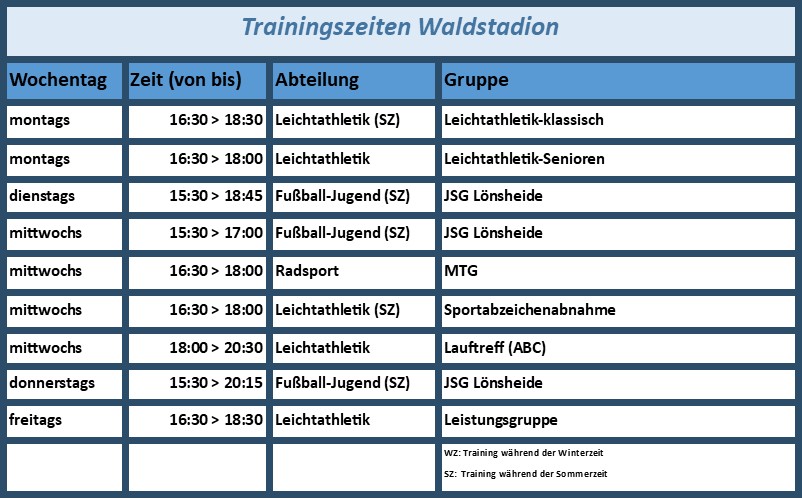 Trainingszeiten Waldstadion

| Wochentag | Zeit (von bis) | Abteilung | Gruppe |
|---|---|---|---|
| montags | 16:30 > 18:30 | Leichtathletik (SZ) | Leichtathletik-klassisch |
| montags | 16:30 > 18:00 | Leichtathletik | Leichtathletik-Senioren |
| dienstags | 15:30 > 18:45 | Fußball-Jugend (SZ) | JSG Lönsheide |
| mittwochs | 15:30 > 17:00 | Fußball-Jugend (SZ) | JSG Lönsheide |
| mittwochs | 16:30 > 18:00 | Radsport | MTG |
| mittwochs | 16:30 > 18:00 | Leichtathletik (SZ) | Sportabzeichenabnahme |
| mittwochs | 18:00 > 20:30 | Leichtathletik | Lauftreff (ABC) |
| donnerstags | 15:30 > 20:15 | Fußball-Jugend (SZ) | JSG Lönsheide |
| freitags | 16:30 > 18:30 | Leichtathletik | Leistungsgruppe |
|  |  |  | WZ: Training während der Winterzeit SZ: Training während der Sommerzeit |